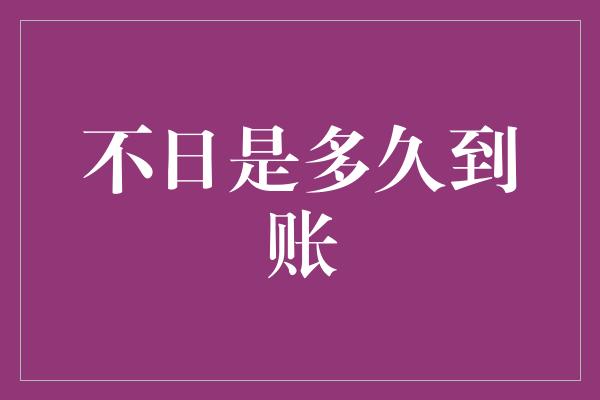 不日是多久到账